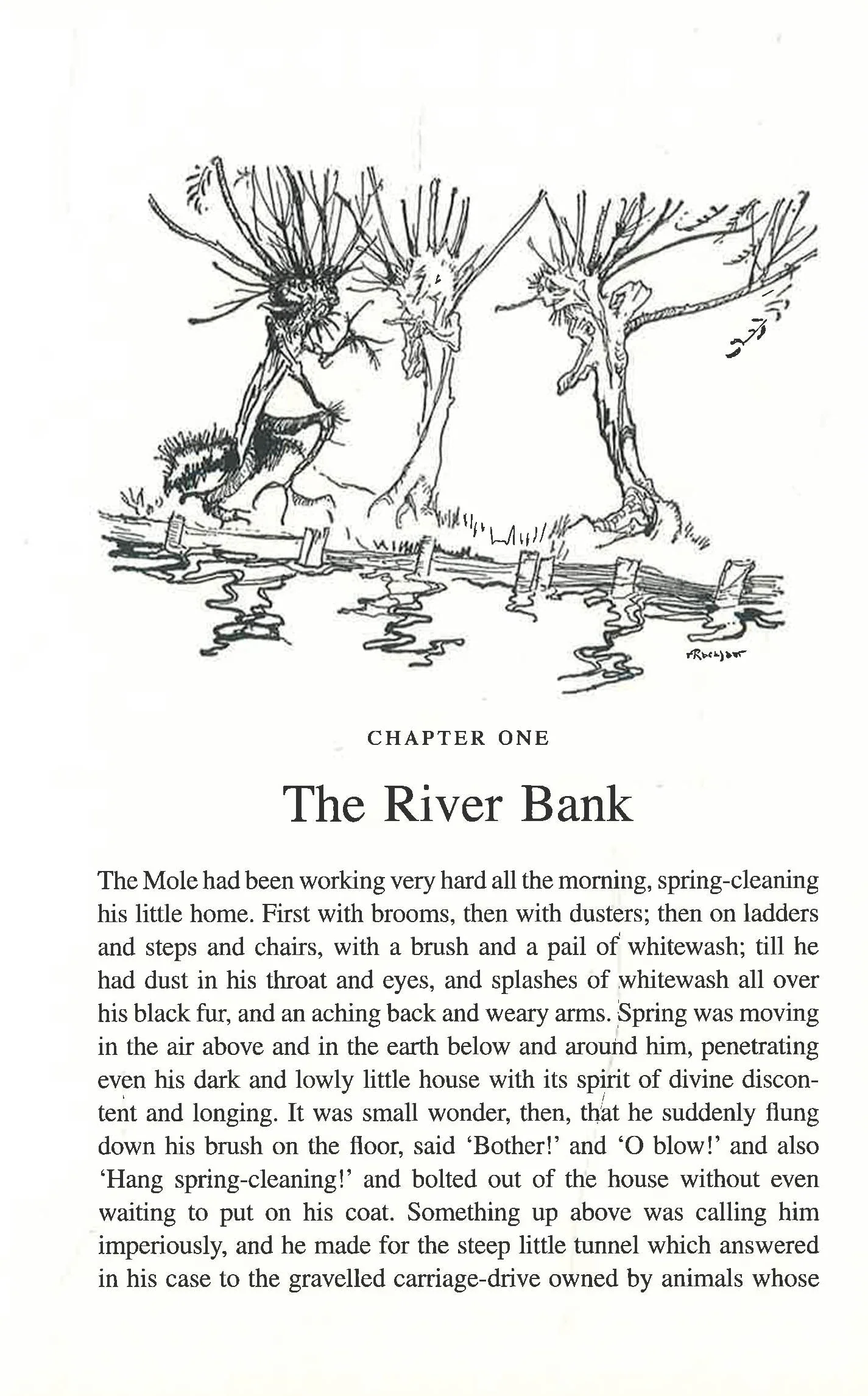 ARackham

CHAPTER ONE

The River Bank

The Mole had been working very hard all the morning, spring-cleaning his little home. First with brooms, then with dusters; then on ladders and steps and chairs, with a brush and a pail of whitewash; till he had dust in his throat and eyes, and splashes of whitewash all over his black fur, and an aching back and weary arms. Spring was moving in the air above and in the earth below and around him, penetrating even his dark and lowly little house with its spirit of divine discontent and longing. It was small wonder, then, that he suddenly flung down his brush on the floor, said 'Bother!' and 'O blow!' and also 'Hang spring-cleaning!' and bolted out of the house without even waiting to put on his coat. Something up above was calling him imperiously, and he made for the steep little tunnel which answered in his case to the gravelled carriage-drive owned by animals whose